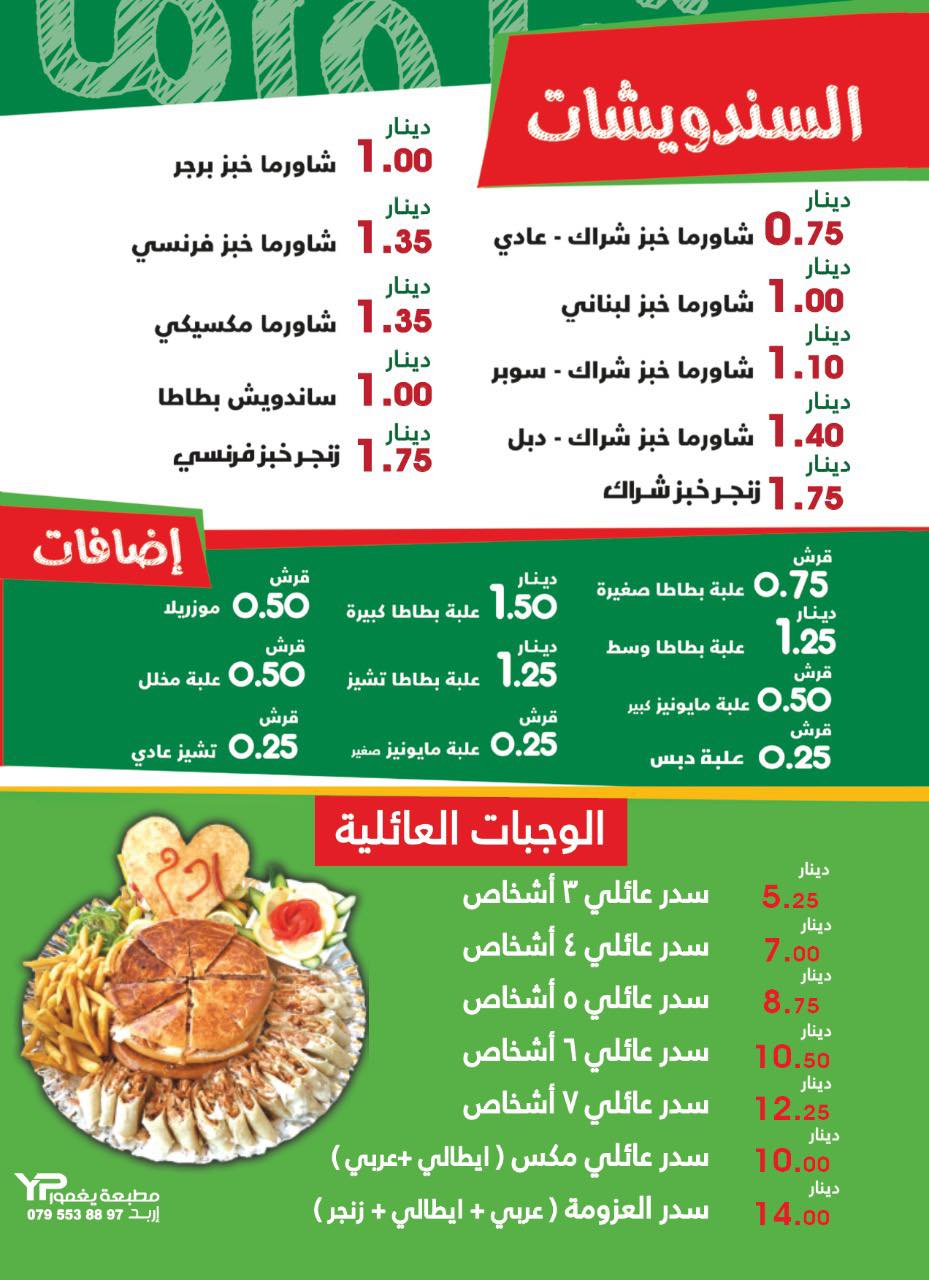 السندويشات

دينار
0.75 شاورما خبز شراك - عادي
دينار
1.00 شاورما خبز لبناني
دينار
1.10 شاورما خبز شراك - سوبر
دينار
1.40 شاورما خبز شراك - دبل
دينار
1.75 زنجر خبز شراك

دينار
1.00 شاورما خبز برجر
دينار
1.35 شاورما خبز فرنسي
دينار
1.35 شاورما مكسيكي
دينار
1.00 ساندويش بطاطا
دينار
1.75 زنجر خبز فرنسي

إضافات

قرش
0.75 علبة بطاطا صغيرة
دينار
1.25 علبة بطاطا وسط
قرش
0.50 علبة مايونيز كبير
قرش
0.25 علبة دبس

دينار
1.50 علبة بطاطا كبيرة
دينار
1.25 علبة بطاطا تشيز
قرش
0.25 علبة مايونيز صغير

قرش
0.50 موزريلا
قرش
0.50 علبة مخلل
قرش
0.25 تشيز عادي

الوجبات العائلية

دينار
5.25 سدر عائلي ٣ أشخاص
دينار
7.00 سدر عائلي ٤ أشخاص
دينار
8.75 سدر عائلي ٥ أشخاص
دينار
10.50 سدر عائلي ٦ أشخاص
دينار
12.25 سدر عائلي ٧ أشخاص
دينار
10.00 سدر عائلي مكس ( ايطالي +عربي )
دينار
14.00 سدر العزومة ( عربي + ايطالي + زنجر )

YP مطبعة يغمور
إربد 079 553 88 97